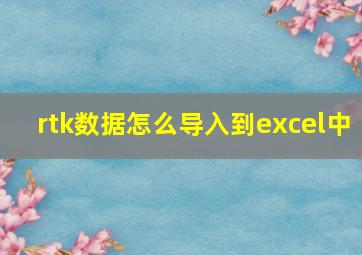 rtk数据怎么导入到excel中